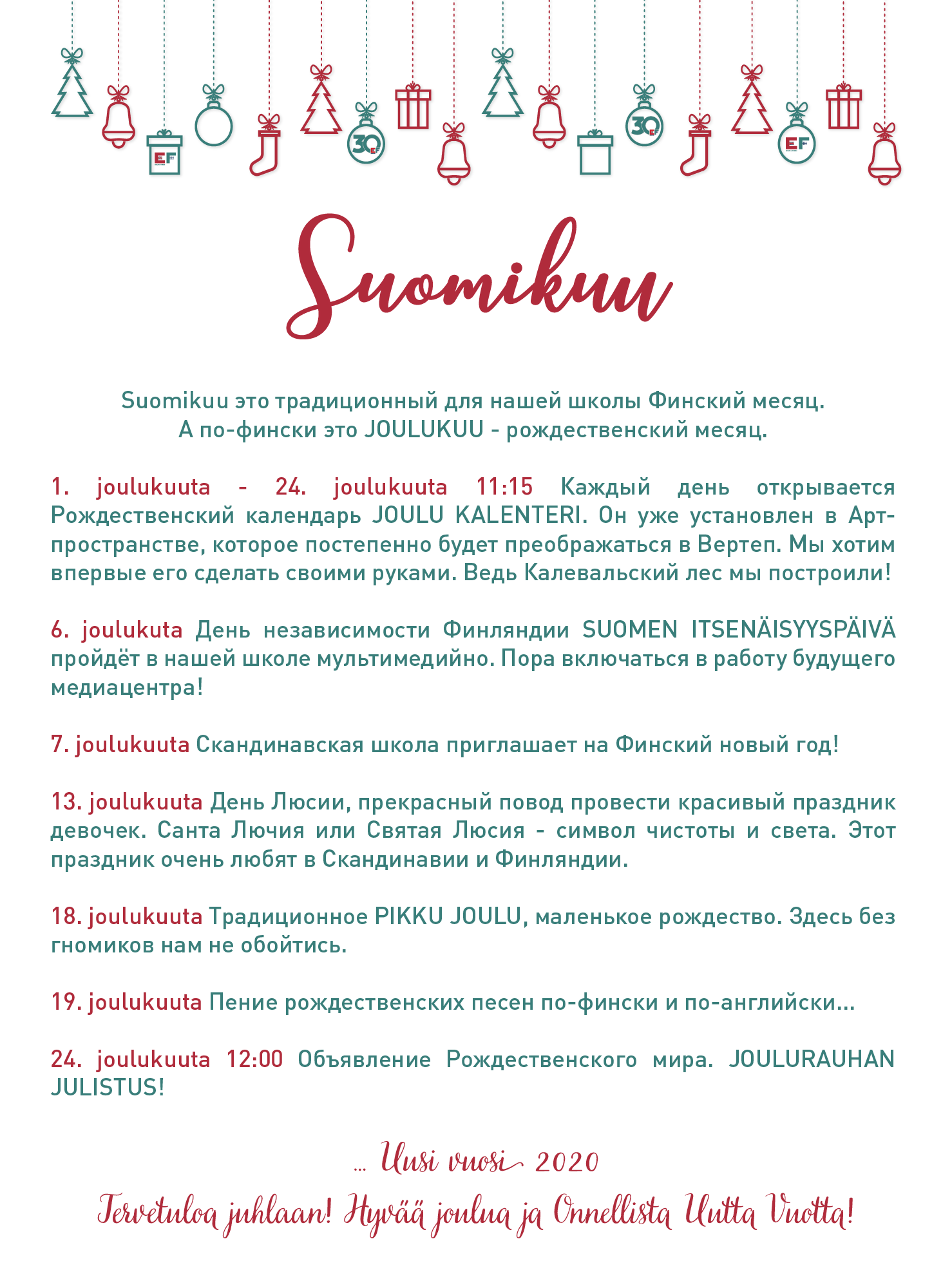 EF

30 EF

30 EF

EF

Suomikuu

Suomikuu это традиционный для нашей школы Финский месяц.
А по-фински это JOULUKUU - рождественский месяц.

1. joulukuuta - 24. joulukuuta 11:15 Каждый день открывается Рождественский календарь JOULU KALENTERI. Он уже установлен в Арт-пространстве, которое постепенно будет преображаться в Вертеп. Мы хотим впервые его сделать своими руками. Ведь Калевальский лес мы построили!

6. joulukuta День независимости Финляндии SUOMEN ITSENÄISYYSPÄIVÄ пройдёт в нашей школе мультимедийно. Пора включаться в работу будущего медиацентра!

7. joulukuuta Скандинавская школа приглашает на Финский новый год!

13. joulukuuta День Люсии, прекрасный повод провести красивый праздник девочек. Санта Лючия или Святая Люсия - символ чистоты и света. Этот праздник очень любят в Скандинавии и Финляндии.

18. joulukuuta Традиционное PIKKU JOULU, маленькое рождество. Здесь без гномиков нам не обойтись.

19. joulukuuta Пение рождественских песен по-фински и по-английски...

24. joulukuuta 12:00 Объявление Рождественского мира. JOULURAUHAN JULISTUS!

... Uusi vuosi 2020

Tervetuloa juhlaan! Hyvää joulua ja Onnellista Uutta Vuotta!